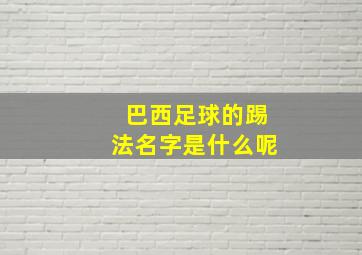 巴西足球的踢法名字是什么呢